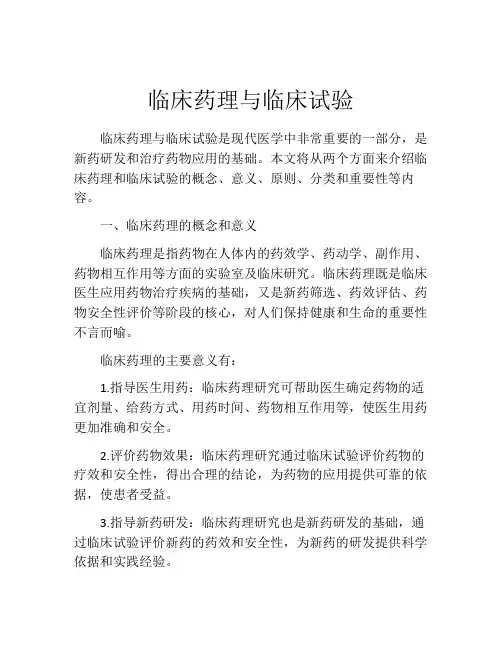 临床药理与临床试验

临床药理与临床试验是现代医学中非常重要的一部分，是新药研发和治疗药物应用的基础。本文将从两个方面来介绍临床药理和临床试验的概念、意义、原则、分类和重要性等内容。

一、临床药理的概念和意义

临床药理是指药物在人体内的药效学、药动学、副作用、药物相互作用等方面的实验室及临床研究。临床药理既是临床医生应用药物治疗疾病的基础，又是新药筛选、药效评估、药物安全性评价等阶段的核心，对人们保持健康和生命的重要性不言而喻。

临床药理的主要意义有：

1.指导医生用药：临床药理研究可帮助医生确定药物的适宜剂量、给药方式、用药时间、药物相互作用等，使医生用药更加准确和安全。

2.评价药物效果：临床药理研究通过临床试验评价药物的疗效和安全性，得出合理的结论，为药物的应用提供可靠的依据，使患者受益。

3.指导新药研发：临床药理研究也是新药研发的基础，通过临床试验评价新药的药效和安全性，为新药的研发提供科学依据和实践经验。